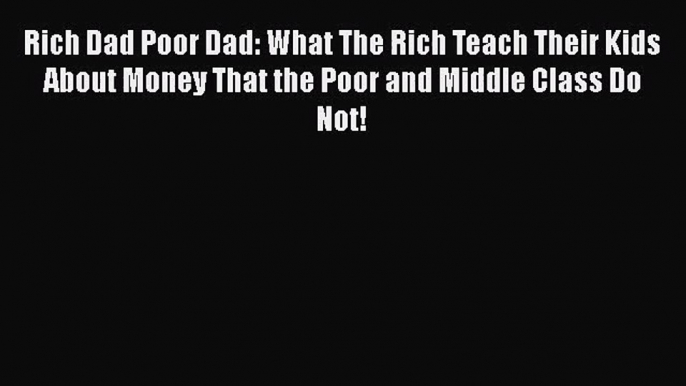 Rich Dad Poor Dad: What The Rich Teach Their Kids About Money That the Poor and Middle Class Do Not!